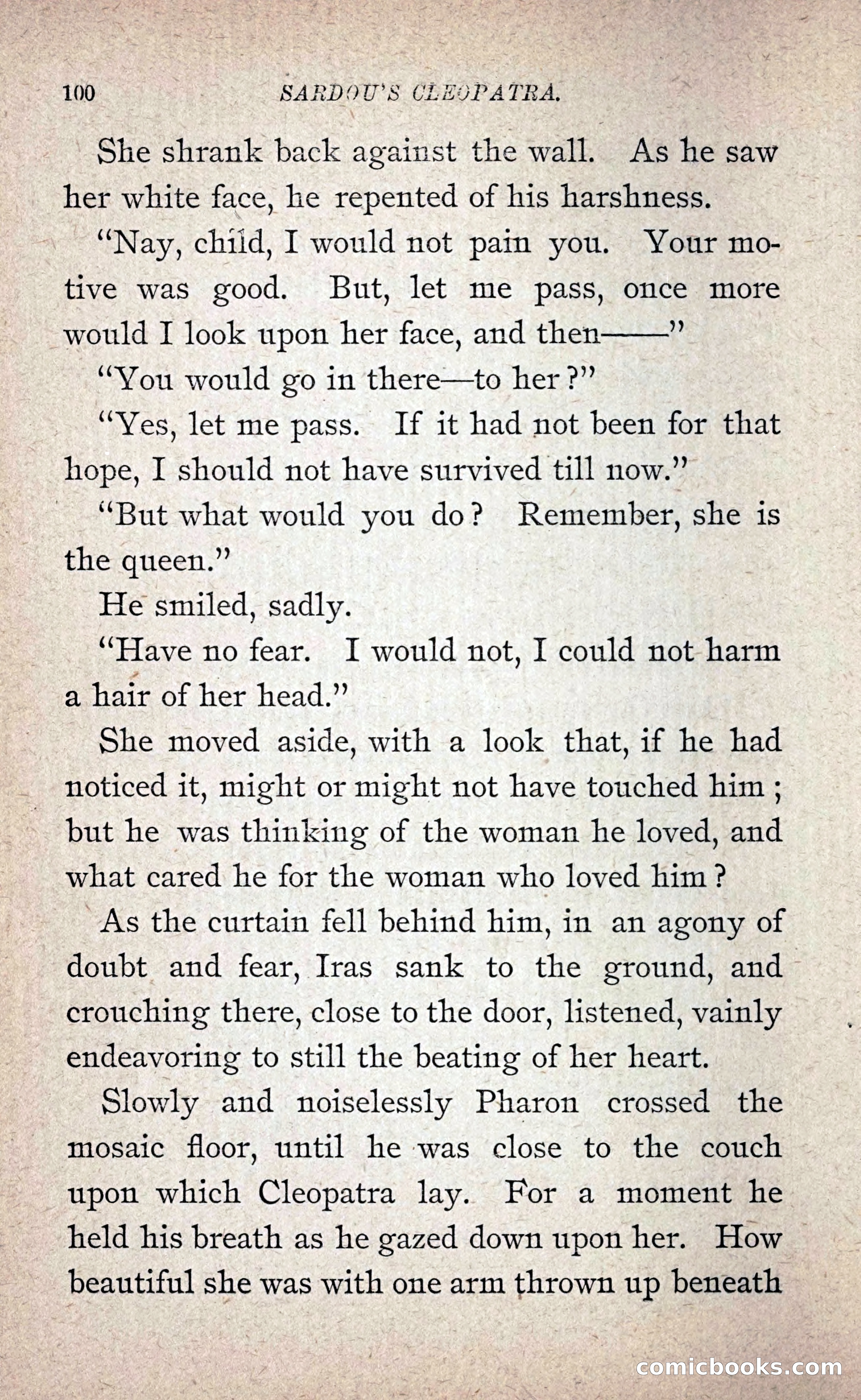 100 SARDOU'S CLEOPATRA.

She shrank back against the wall. As he saw her white face, he repented of his harshness.

"Nay, child, I would not pain you. Your motive was good. But, let me pass, once more would I look upon her face, and then——"

"You would go in there—to her?"

"Yes, let me pass. If it had not been for that hope, I should not have survived till now."

"But what would you do? Remember, she is the queen."

He smiled, sadly.

"Have no fear. I would not, I could not harm a hair of her head."

She moved aside, with a look that, if he had noticed it, might or might not have touched him; but he was thinking of the woman he loved, and what cared he for the woman who loved him?

As the curtain fell behind him, in an agony of doubt and fear, Iras sank to the ground, and crouching there, close to the door, listened, vainly endeavoring to still the beating of her heart.

Slowly and noiselessly Pharon crossed the mosaic floor, until he was close to the couch upon which Cleopatra lay. For a moment he held his breath as he gazed down upon her. How beautiful she was with one arm thrown up beneath

comicbooks.com